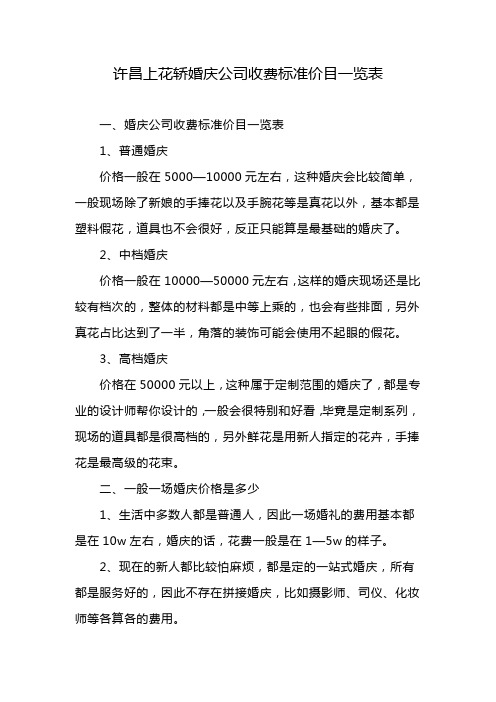 许昌上花轿婚庆公司收费标准价目一览表

一、婚庆公司收费标准价目一览表

1、普通婚庆

价格一般在 5000—10000 元左右，这种婚庆会比较简单，一般现场除了新娘的手捧花以及手腕花等是真花以外，基本都是塑料假花，道具也不会很好，反正只能算是最基础的婚庆了。

2、中档婚庆

价格一般在 10000—50000 元左右，这样的婚庆现场还是比较有档次的，整体的材料都是中等上乘的，也会有些排面，另外真花占比达到了一半，角落的装饰可能会使用不起眼的假花。

3、高档婚庆

价格在 50000 元以上，这种属于定制范围的婚庆了，都是专业的设计师帮你设计的，一般会很特别和好看，毕竟是定制系列，现场的道具都是很高档的，另外鲜花是用新人指定的花卉，手捧花是最高级的花束。

二、一般一场婚庆价格是多少

1、生活中多数人都是普通人，因此一场婚礼的费用基本都是在 10w 左右，婚庆的话，花费一般是在 1—5w 的样子。

2、现在的新人都比较怕麻烦，都是定的一站式婚庆，所有都是服务好的，因此不存在拼接婚庆，比如摄影师、司仪、化妆师等各算各的费用。